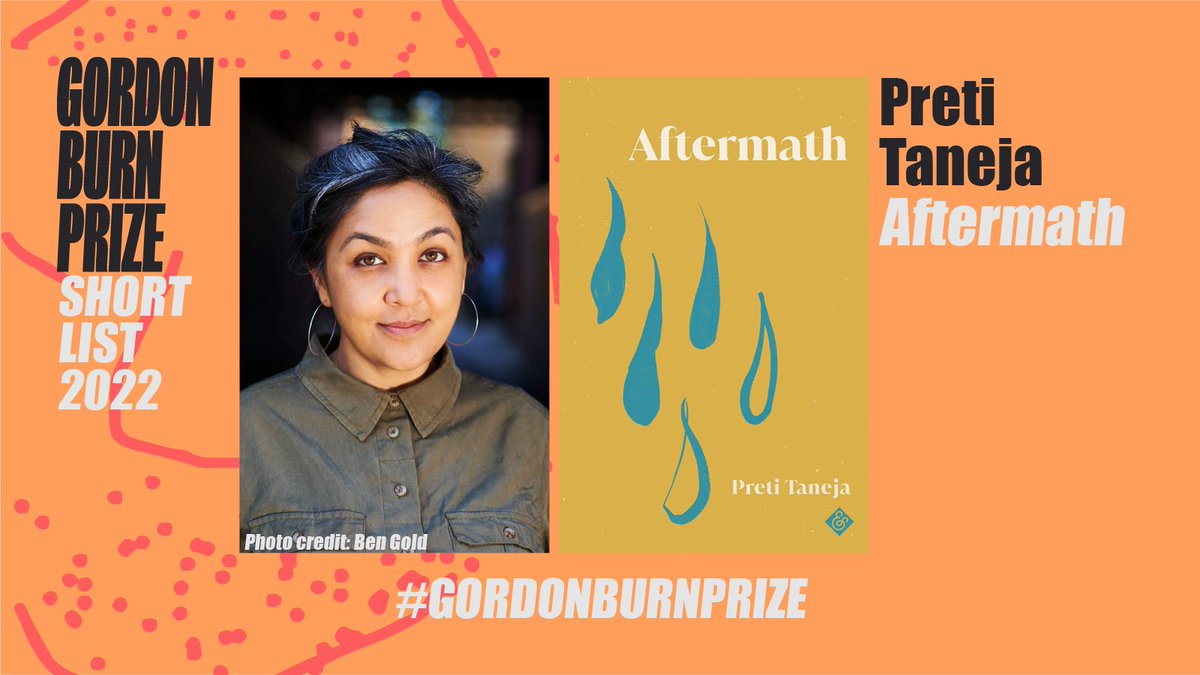 GORDON BURN PRIZE SHORT LIST 2022

Photo credit: Ben Gold

Aftermath

Preti Taneja

&

Preti Taneja
Aftermath

#GORDONBURNPRIZE